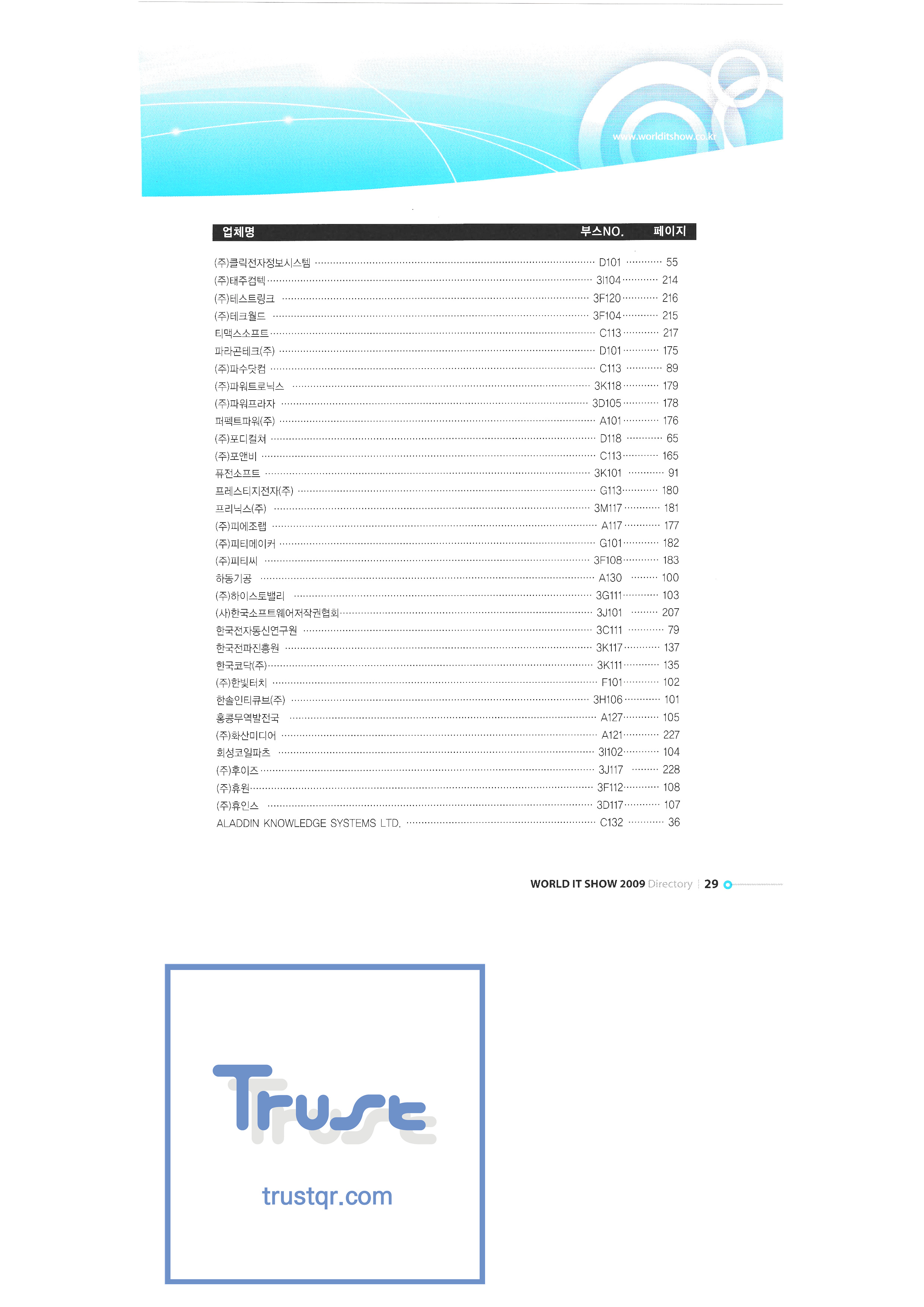 www.worlditshow.co.kr

| 업체명 | 부스NO. | 페이지 |
|---|---|---|
| (주)클릭전자정보시스템 | D101 | 55 |
| (주)태주컴텍 | 3I104 | 214 |
| (주)테스트링크 | 3F120 | 216 |
| (주)테크월드 | 3F104 | 215 |
| 티맥스소프트 | C113 | 217 |
| 파라곤테크(주) | D101 | 175 |
| (주)파수닷컴 | C113 | 89 |
| (주)파워트로닉스 | 3K118 | 179 |
| (주)파워프라자 | 3D105 | 178 |
| 퍼펙트파워(주) | A101 | 176 |
| (주)포디컬쳐 | D118 | 65 |
| (주)포앤비 | C113 | 165 |
| 퓨전소프트 | 3K101 | 91 |
| 프레스티지전자(주) | G113 | 180 |
| 프리닉스(주) | 3M117 | 181 |
| (주)피에조랩 | A117 | 177 |
| (주)피티메이커 | G101 | 182 |
| (주)피티씨 | 3F108 | 183 |
| 하동기공 | A130 | 100 |
| (주)하이스토밸리 | 3G111 | 103 |
| (사)한국소프트웨어저작권협회 | 3J101 | 207 |
| 한국전자통신연구원 | 3C111 | 79 |
| 한국전파진흥원 | 3K117 | 137 |
| 한국코닥(주) | 3K111 | 135 |
| (주)한빛터치 | F101 | 102 |
| 한솔인티큐브(주) | 3H106 | 101 |
| 홍콩무역발전국 | A127 | 105 |
| (주)화산미디어 | A121 | 227 |
| 회성코일파츠 | 3I102 | 104 |
| (주)후이즈 | 3J117 | 228 |
| (주)휴원 | 3F112 | 108 |
| (주)휴인스 | 3D117 | 107 |
| ALADDIN KNOWLEDGE SYSTEMS LTD. | C132 | 36 |

WORLD IT SHOW 2009 Directory | 29

Trust

trustqr.com